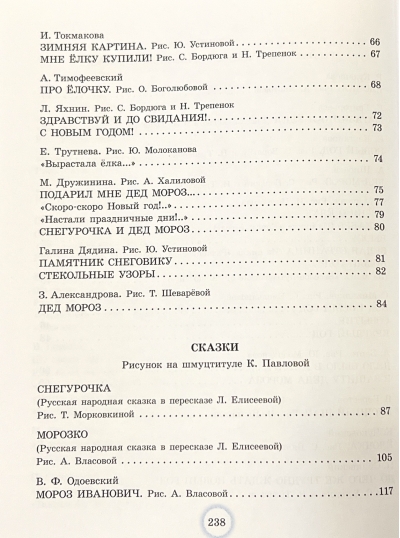 И. Токмакова
ЗИМНЯЯ КАРТИНА. Рис. Ю. Устиновой 66
МНЕ ЁЛКУ КУПИЛИ! Рис. С. Бордюга и Н. Трепенок 67

А. Тимофеевский
ПРО ЁЛОЧКУ. Рис. О. Боголюбовой 68

Л. Яхнин. Рис. С. Бордюга и Н. Трепенок
ЗДРАВСТВУЙ И ДО СВИДАНИЯ! 72
С НОВЫМ ГОДОМ! 73

Е. Трутнева. Рис. Ю. Молоканова
«Вырастала ёлка...» 74

М. Дружинина. Рис. А. Халиловой
ПОДАРИЛ МНЕ ДЕД МОРОЗ... 75
«Скоро-скоро Новый год!..» 77
«Настали праздничные дни!..» 79
СНЕГУРОЧКА И ДЕД МОРОЗ 80

Галина Дядина. Рис. Ю. Устиновой
ПАМЯТНИК СНЕГОВИКУ 81
СТЕКОЛЬНЫЕ УЗОРЫ 82

З. Александрова. Рис. Т. Шеварёвой
ДЕД МОРОЗ 84

СКАЗКИ
Рисунок на шмуцтитуле К. Павловой

СНЕГУРОЧКА
(Русская народная сказка в пересказе Л. Елисеевой)
Рис. Т. Морковкиной 87

МОРОЗКО
(Русская народная сказка в пересказе Л. Елисеевой)
Рис. А. Власовой 105

В. Ф. Одоевский
МОРОЗ ИВАНОВИЧ. Рис. А. Власовой 117

238